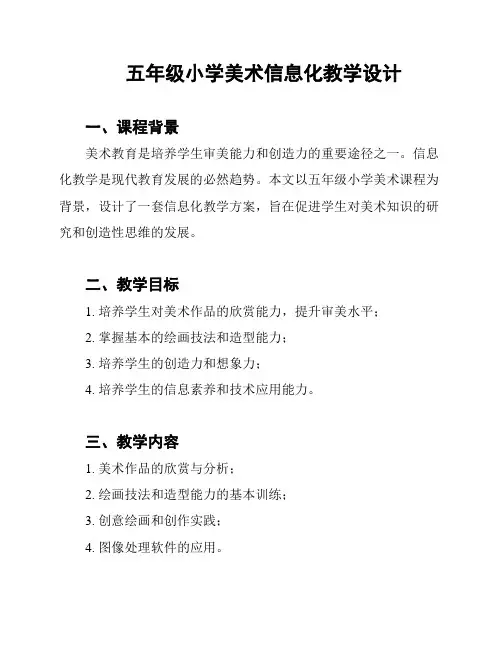 五年级小学美术信息化教学设计

一、课程背景

美术教育是培养学生审美能力和创造力的重要途径之一。信息化教学是现代教育发展的必然趋势。本文以五年级小学美术课程为背景，设计了一套信息化教学方案，旨在促进学生对美术知识的研究和创造性思维的发展。

二、教学目标

1. 培养学生对美术作品的欣赏能力，提升审美水平；

2. 掌握基本的绘画技法和造型能力；

3. 培养学生的创造力和想象力；

4. 培养学生的信息素养和技术应用能力。

三、教学内容

1. 美术作品的欣赏与分析；

2. 绘画技法和造型能力的基本训练；

3. 创意绘画和创作实践；

4. 图像处理软件的应用。